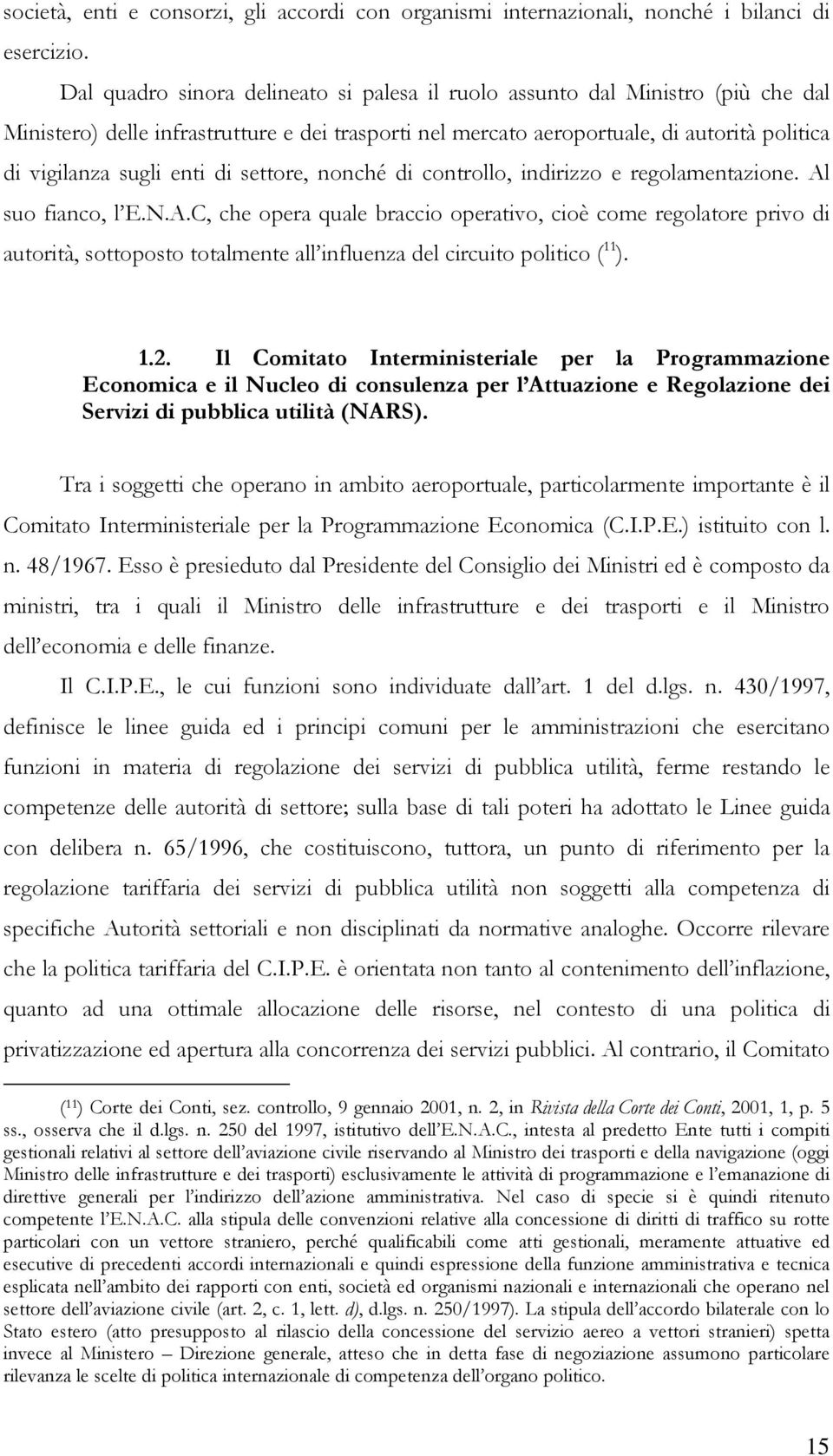 società, enti e consorzi, gli accordi con organismi internazionali, nonché i bilanci di esercizio.

Dal quadro sinora delineato si palesa il ruolo assunto dal Ministro (più che dal Ministero) delle infrastrutture e dei trasporti nel mercato aeroportuale, di autorità politica di vigilanza sugli enti di settore, nonché di controllo, indirizzo e regolamentazione. Al suo fianco, l'E.N.A.C, che opera quale braccio operativo, cioè come regolatore privo di autorità, sottoposto totalmente all'influenza del circuito politico ($^{11}$).

1.2. Il Comitato Interministeriale per la Programmazione Economica e il Nucleo di consulenza per l'Attuazione e Regolazione dei Servizi di pubblica utilità (NARS).

Tra i soggetti che operano in ambito aeroportuale, particolarmente importante è il Comitato Interministeriale per la Programmazione Economica (C.I.P.E.) istituito con l. n. 48/1967. Esso è presieduto dal Presidente del Consiglio dei Ministri ed è composto da ministri, tra i quali il Ministro delle infrastrutture e dei trasporti e il Ministro dell'economia e delle finanze.

Il C.I.P.E., le cui funzioni sono individuate dall'art. 1 del d.lgs. n. 430/1997, definisce le linee guida ed i principi comuni per le amministrazioni che esercitano funzioni in materia di regolazione dei servizi di pubblica utilità, ferme restando le competenze delle autorità di settore; sulla base di tali poteri ha adottato le Linee guida con delibera n. 65/1996, che costituiscono, tuttora, un punto di riferimento per la regolazione tariffaria dei servizi di pubblica utilità non soggetti alla competenza di specifiche Autorità settoriali e non disciplinati da normative analoghe. Occorre rilevare che la politica tariffaria del C.I.P.E. è orientata non tanto al contenimento dell'inflazione, quanto ad una ottimale allocazione delle risorse, nel contesto di una politica di privatizzazione ed apertura alla concorrenza dei servizi pubblici. Al contrario, il Comitato

($^{11}$) Corte dei Conti, sez. controllo, 9 gennaio 2001, n. 2, in Rivista della Corte dei Conti, 2001, 1, p. 5 ss., osserva che il d.lgs. n. 250 del 1997, istitutivo dell'E.N.A.C., intesta al predetto Ente tutti i compiti gestionali relativi al settore dell'aviazione civile riservando al Ministro dei trasporti e della navigazione (oggi Ministro delle infrastrutture e dei trasporti) esclusivamente le attività di programmazione e l'emanazione di direttive generali per l'indirizzo dell'azione amministrativa. Nel caso di specie si è quindi ritenuto competente l'E.N.A.C. alla stipula delle convenzioni relative alla concessione di diritti di traffico su rotte particolari con un vettore straniero, perché qualificabili come atti gestionali, meramente attuative ed esecutive di precedenti accordi internazionali e quindi espressione della funzione amministrativa e tecnica esplicata nell'ambito dei rapporti con enti, società ed organismi nazionali e internazionali che operano nel settore dell'aviazione civile (art. 2, c. 1, lett. d), d.lgs. n. 250/1997). La stipula dell'accordo bilaterale con lo Stato estero (atto presupposto al rilascio della concessione del servizio aereo a vettori stranieri) spetta invece al Ministero – Direzione generale, atteso che in detta fase di negoziazione assumono particolare rilevanza le scelte di politica internazionale di competenza dell'organo politico.

15